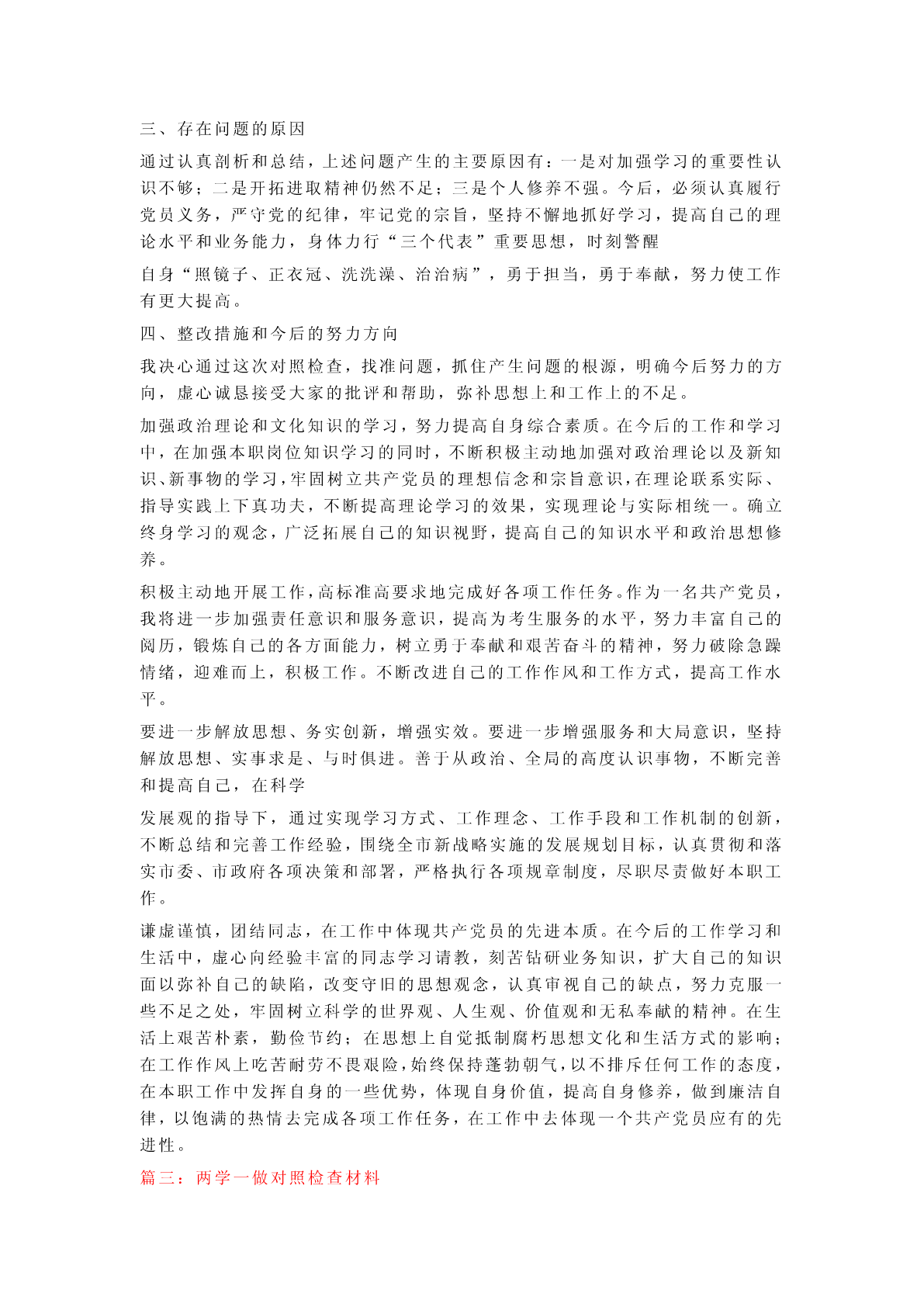 三、存在问题的原因

通过认真剖析和总结，上述问题产生的主要原因有：一是对加强学习的重要性认识不够；二是开拓进取精神仍然不足；三是个人修养不强。今后，必须认真履行党员义务，严守党的纪律，牢记党的宗旨，坚持不懈地抓好学习，提高自己的理论水平和业务能力，身体力行“三个代表”重要思想，时刻警醒

自身“照镜子、正衣冠、洗洗澡、治治病”，勇于担当，勇于奉献，努力使工作有更大提高。

四、整改措施和今后的努力方向

我决心通过这次对照检查，找准问题，抓住产生问题的根源，明确今后努力的方向，虚心诚恳接受大家的批评和帮助，弥补思想上和工作上的不足。

加强政治理论和文化知识的学习，努力提高自身综合素质。在今后的工作和学习中，在加强本职岗位知识学习的同时，不断积极主动地加强对政治理论以及新知识、新事物的学习，牢固树立共产党员的理想信念和宗旨意识，在理论联系实际、指导实践上下真功夫，不断提高理论学习的效果，实现理论与实际相统一。确立终身学习的观念，广泛拓展自己的知识视野，提高自己的知识水平和政治思想修养。

积极主动地开展工作，高标准高要求地完成好各项工作任务。作为一名共产党员，我将进一步加强责任意识和服务意识，提高为考生服务的水平，努力丰富自己的阅历，锻炼自己的各方面能力，树立勇于奉献和艰苦奋斗的精神，努力破除急躁情绪，迎难而上，积极工作。不断改进自己的工作作风和工作方式，提高工作水平。

要进一步解放思想、务实创新，增强实效。要进一步增强服务和大局意识，坚持解放思想、实事求是、与时俱进。善于从政治、全局的高度认识事物，不断完善和提高自己，在科学

发展观的指导下，通过实现学习方式、工作理念、工作手段和工作机制的创新，不断总结和完善工作经验，围绕全市新战略实施的发展规划目标，认真贯彻和落实市委、市政府各项决策和部署，严格执行各项规章制度，尽职尽责做好本职工作。

谦虚谨慎，团结同志，在工作中体现共产党员的先进本质。在今后的工作学习和生活中，虚心向经验丰富的同志学习请教，刻苦钻研业务知识，扩大自己的知识面以弥补自己的缺陷，改变守旧的思想观念，认真审视自己的缺点，努力克服一些不足之处，牢固树立科学的世界观、人生观、价值观和无私奉献的精神。在生活上艰苦朴素，勤俭节约；在思想上自觉抵制腐朽思想文化和生活方式的影响；在工作作风上吃苦耐劳不畏艰险，始终保持蓬勃朝气，以不排斥任何工作的态度，在本职工作中发挥自身的一些优势，体现自身价值，提高自身修养，做到廉洁自律，以饱满的热情去完成各项工作任务，在工作中去体现一个共产党员应有的先进性。

篇三：两学一做对照检查材料